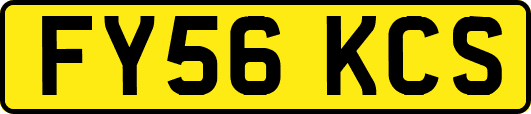 FY56 KCS